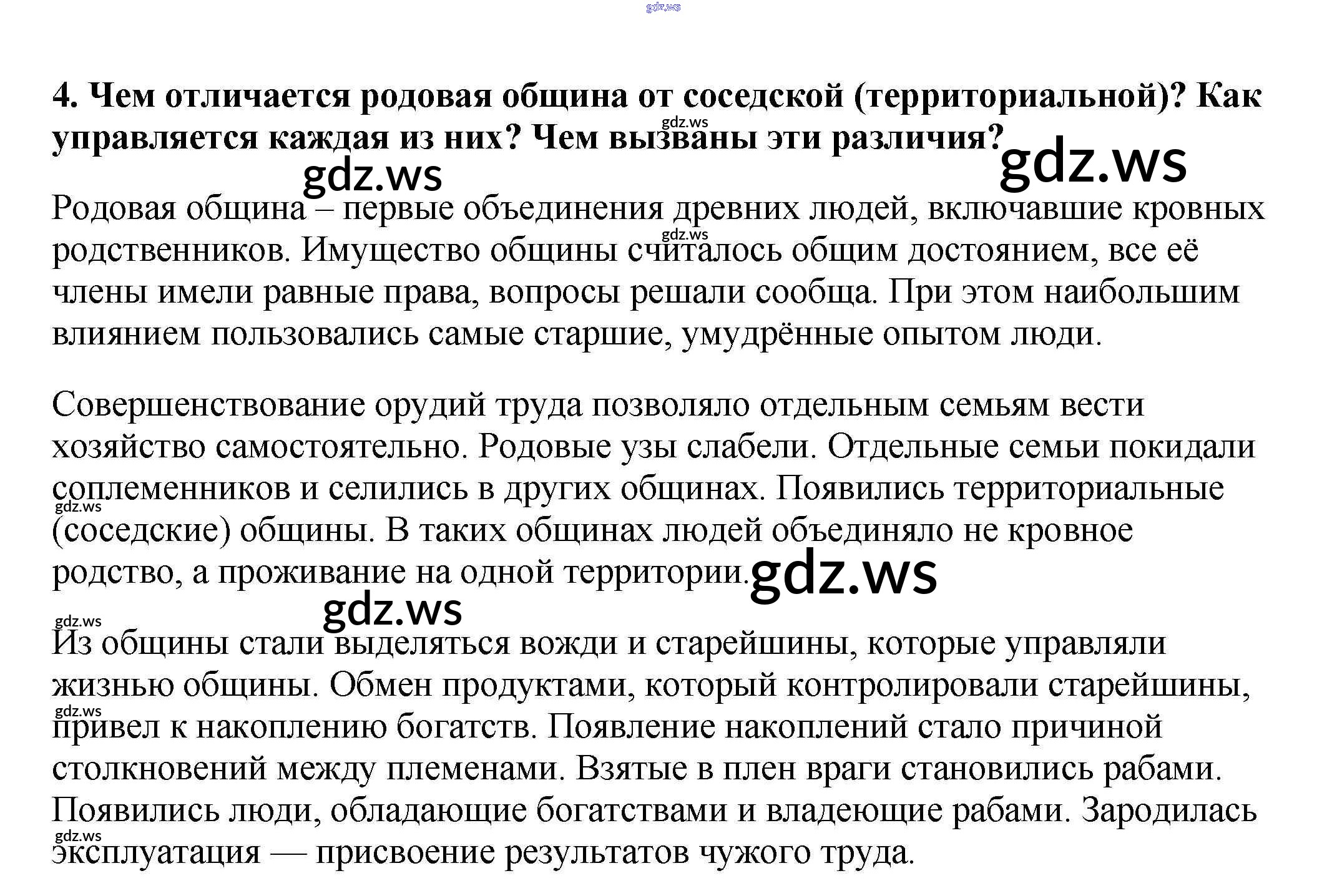 gdz.ws

4. Чем отличается родовая община от соседской (территориальной)? Как управляется каждая из них? Чем вызваны эти различия?

gdz.ws gdz.ws gdz.ws

Родовая община – первые объединения древних людей, включавшие кровных родственников. Имущество общины считалось общим достоянием, все её члены имели равные права, вопросы решали сообща. При этом наибольшим влиянием пользовались самые старшие, умудрённые опытом люди.

gdz.ws

Совершенствование орудий труда позволяло отдельным семьям вести хозяйство самостоятельно. Родовые узы слабели. Отдельные семьи покидали соплеменников и селились в других общинах. Появились территориальные (соседские) общины. В таких общинах людей объединяло не кровное родство, а проживание на одной территории.

gdz.ws gdz.ws gdz.ws gdz.ws

Из общины стали выделяться вожди и старейшины, которые управляли жизнью общины. Обмен продуктами, который контролировали старейшины, привел к накоплению богатств. Появление накоплений стало причиной столкновений между племенами. Взятые в плен враги становились рабами. Появились люди, обладающие богатствами и владеющие рабами. Зародилась эксплуатация — присвоение результатов чужого труда.

gdz.ws gdz.ws